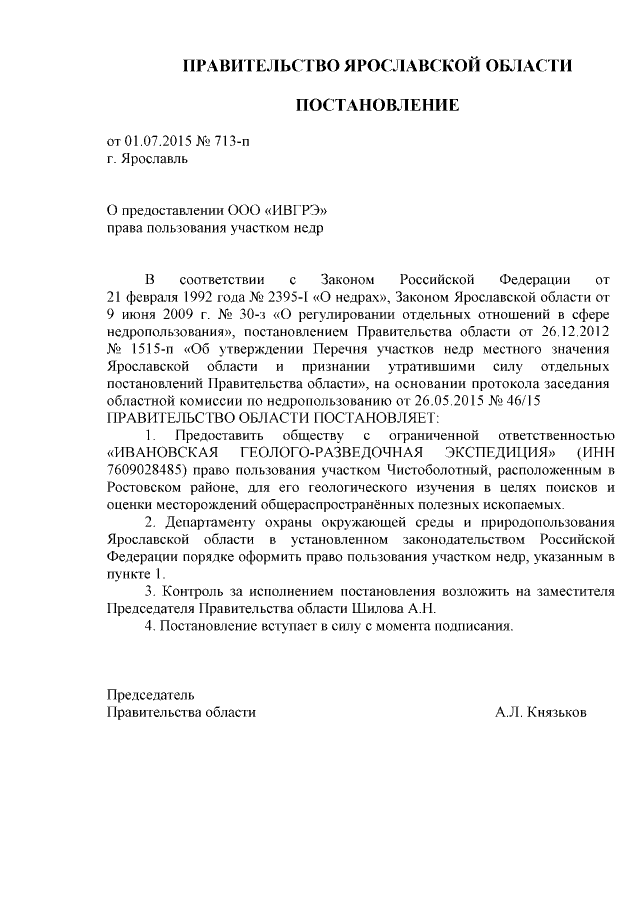 ПРАВИТЕЛЬСТВО ЯРОСЛАВСКОЙ ОБЛАСТИ

ПОСТАНОВЛЕНИЕ

от 01.07.2015 № 713-п
г. Ярославль

О предоставлении ООО «ИВГРЭ»
права пользования участком недр

В соответствии с Законом Российской Федерации от 21 февраля 1992 года № 2395-I «О недрах», Законом Ярославской области от 9 июня 2009 г. № 30-з «О регулировании отдельных отношений в сфере недропользования», постановлением Правительства области от 26.12.2012 № 1515-п «Об утверждении Перечня участков недр местного значения Ярославской области и признании утратившими силу отдельных постановлений Правительства области», на основании протокола заседания областной комиссии по недропользованию от 26.05.2015 № 46/15
ПРАВИТЕЛЬСТВО ОБЛАСТИ ПОСТАНОВЛЯЕТ:

1. Предоставить обществу с ограниченной ответственностью «ИВАНОВСКАЯ ГЕОЛОГО-РАЗВЕДОЧНАЯ ЭКСПЕДИЦИЯ» (ИНН 7609028485) право пользования участком Чистоболотный, расположенным в Ростовском районе, для его геологического изучения в целях поисков и оценки месторождений общераспространённых полезных ископаемых.

2. Департаменту охраны окружающей среды и природопользования Ярославской области в установленном законодательством Российской Федерации порядке оформить право пользования участком недр, указанным в пункте 1.

3. Контроль за исполнением постановления возложить на заместителя Председателя Правительства области Шилова А.Н.

4. Постановление вступает в силу с момента подписания.

Председатель
Правительства области А.Л. Князьков